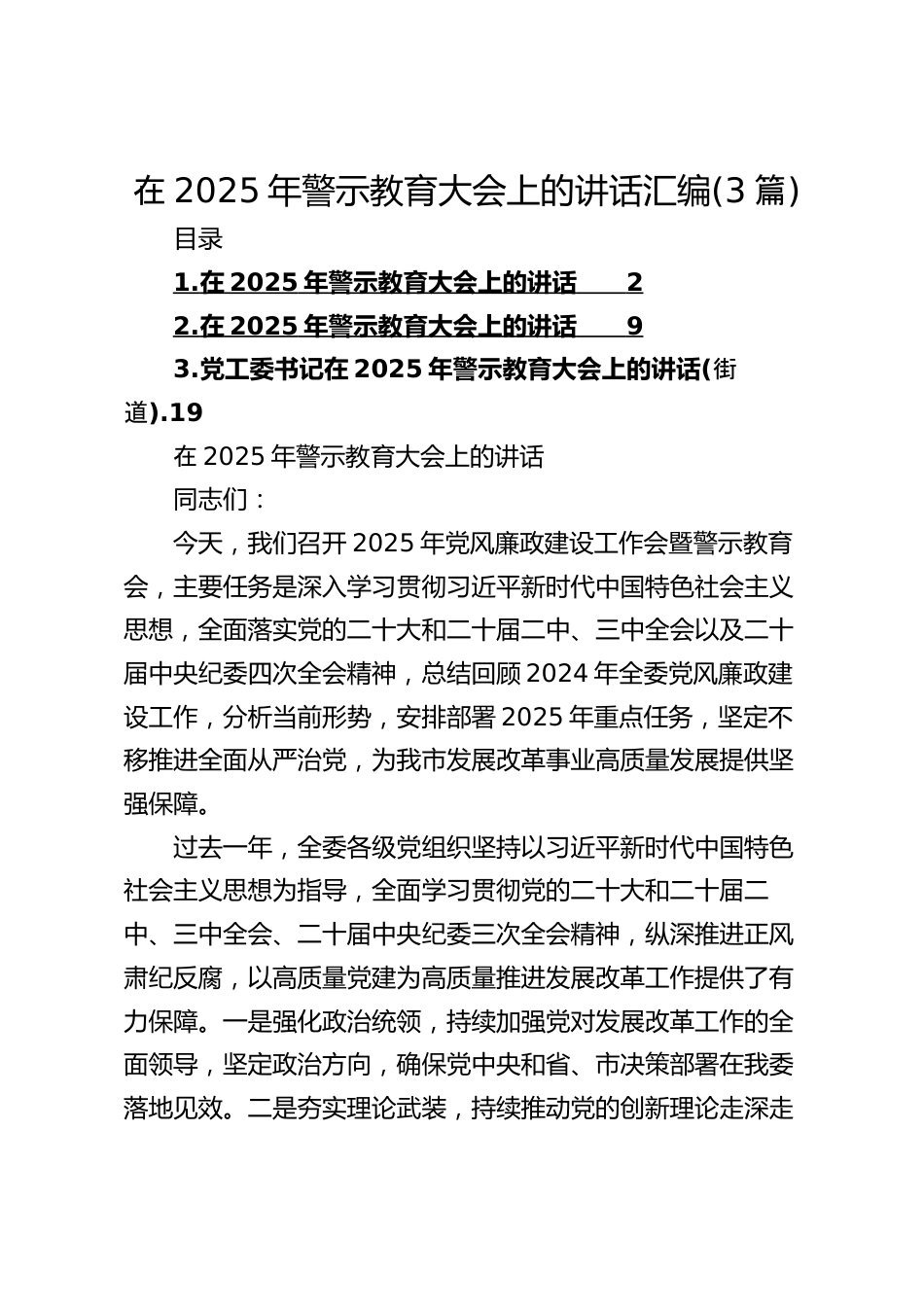 在 2025 年警示教育大会上的讲话汇编(3 篇)

目录

1.在 2025 年警示教育大会上的讲话 2

2.在 2025 年警示教育大会上的讲话 9

3.党工委书记在 2025 年警示教育大会上的讲话(街道).19

在 2025 年警示教育大会上的讲话

同志们：

今天，我们召开 2025 年党风廉政建设工作会暨警示教育会，主要任务是深入学习贯彻习近平新时代中国特色社会主义思想，全面落实党的二十大和二十届二中、三中全会以及二十届中央纪委四次全会精神，总结回顾 2024 年全委党风廉政建设工作，分析当前形势，安排部署 2025 年重点任务，坚定不移推进全面从严治党，为我市发展改革事业高质量发展提供坚强保障。

过去一年，全委各级党组织坚持以习近平新时代中国特色社会主义思想为指导，全面学习贯彻党的二十大和二十届二中、三中全会、二十届中央纪委三次全会精神，纵深推进正风肃纪反腐，以高质量党建为高质量推进发展改革工作提供了有力保障。一是强化政治统领，持续加强党对发展改革工作的全面领导，坚定政治方向，确保党中央和省、市决策部署在我委落地见效。二是夯实理论武装，持续推动党的创新理论走深走